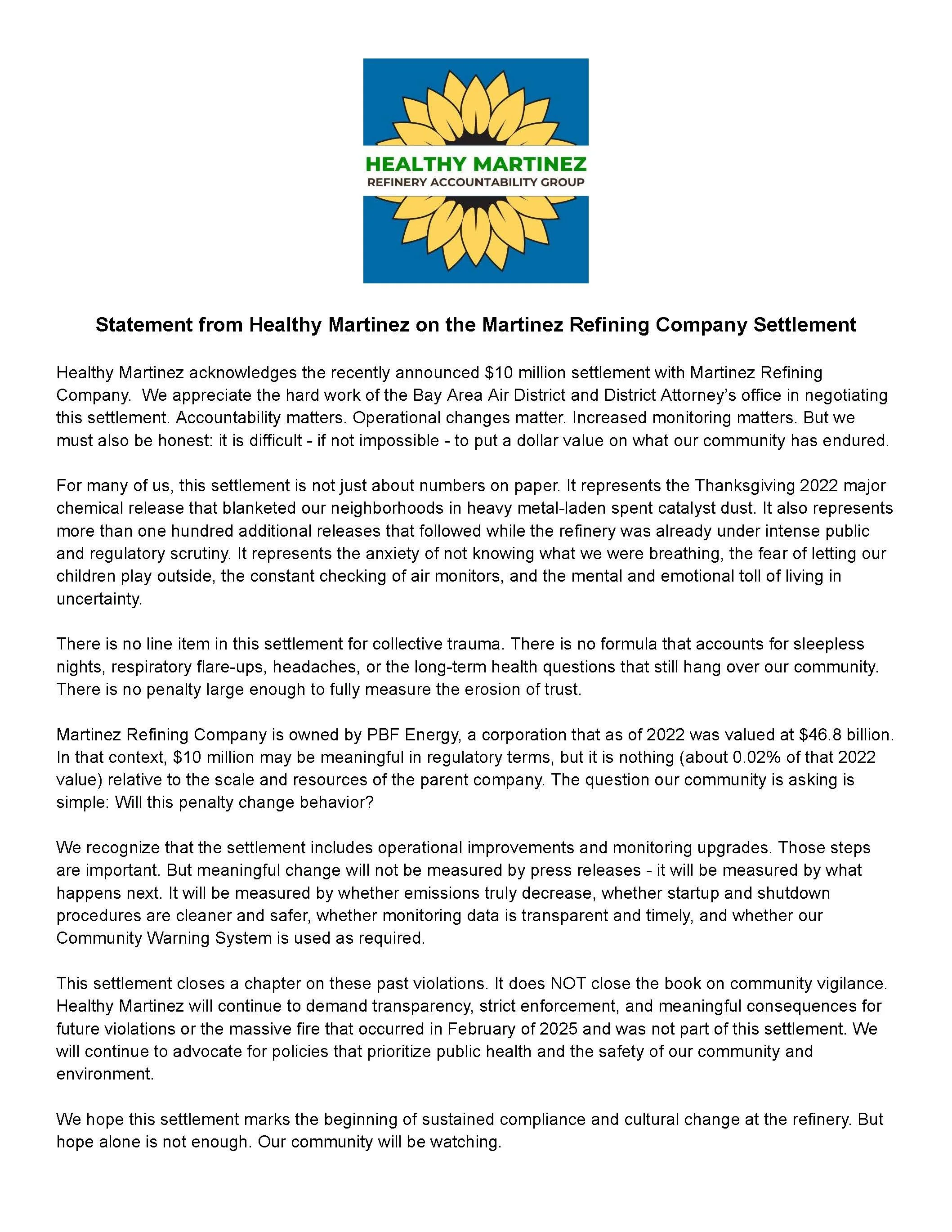 HEALTHY MARTINEZ
REFINERY ACCOUNTABILITY GROUP

Statement from Healthy Martinez on the Martinez Refining Company Settlement

Healthy Martinez acknowledges the recently announced \$10 million settlement with Martinez Refining Company. We appreciate the hard work of the Bay Area Air District and District Attorney's office in negotiating this settlement. Accountability matters. Operational changes matter. Increased monitoring matters. But we must also be honest: it is difficult - if not impossible - to put a dollar value on what our community has endured.

For many of us, this settlement is not just about numbers on paper. It represents the Thanksgiving 2022 major chemical release that blanketed our neighborhoods in heavy metal-laden spent catalyst dust. It also represents more than one hundred additional releases that followed while the refinery was already under intense public and regulatory scrutiny. It represents the anxiety of not knowing what we were breathing, the fear of letting our children play outside, the constant checking of air monitors, and the mental and emotional toll of living in uncertainty.

There is no line item in this settlement for collective trauma. There is no formula that accounts for sleepless nights, respiratory flare-ups, headaches, or the long-term health questions that still hang over our community. There is no penalty large enough to fully measure the erosion of trust.

Martinez Refining Company is owned by PBF Energy, a corporation that as of 2022 was valued at \$46.8 billion. In that context, \$10 million may be meaningful in regulatory terms, but it is nothing (about 0.02% of that 2022 value) relative to the scale and resources of the parent company. The question our community is asking is simple: Will this penalty change behavior?

We recognize that the settlement includes operational improvements and monitoring upgrades. Those steps are important. But meaningful change will not be measured by press releases - it will be measured by what happens next. It will be measured by whether emissions truly decrease, whether startup and shutdown procedures are cleaner and safer, whether monitoring data is transparent and timely, and whether our Community Warning System is used as required.

This settlement closes a chapter on these past violations. It does NOT close the book on community vigilance. Healthy Martinez will continue to demand transparency, strict enforcement, and meaningful consequences for future violations or the massive fire that occurred in February of 2025 and was not part of this settlement. We will continue to advocate for policies that prioritize public health and the safety of our community and environment.

We hope this settlement marks the beginning of sustained compliance and cultural change at the refinery. But hope alone is not enough. Our community will be watching.